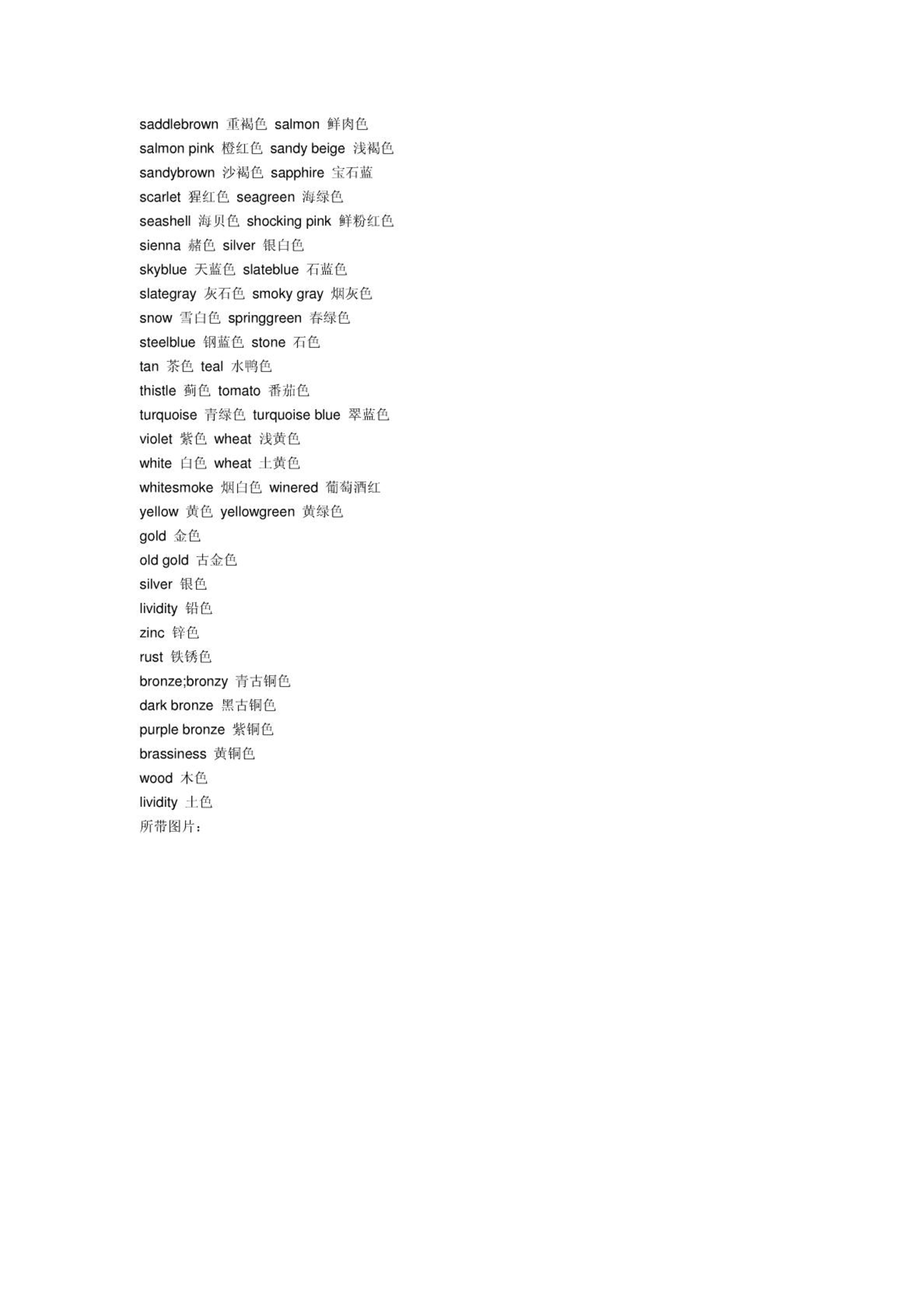 saddlebrown 重褐色 salmon 鲜肉色
salmon pink 橙红色 sandy beige 浅褐色
sandybrown 沙褐色 sapphire 宝石蓝
scarlet 猩红色 seagreen 海绿色
seashell 海贝色 shocking pink 鲜粉红色
sienna 赭色 silver 银白色
skyblue 天蓝色 slateblue 石蓝色
slategray 灰石色 smoky gray 烟灰色
snow 雪白色 springgreen 春绿色
steelblue 钢蓝色 stone 石色
tan 茶色 teal 水鸭色
thistle 蓟色 tomato 番茄色
turquoise 青绿色 turquoise blue 翠蓝色
violet 紫色 wheat 浅黄色
white 白色 wheat 土黄色
whitesmoke 烟白色 winered 葡萄酒红
yellow 黄色 yellowgreen 黄绿色
gold 金色
old gold 古金色
silver 银色
lividity 铅色
zinc 锌色
rust 铁锈色
bronze;bronzy 青古铜色
dark bronze 黑古铜色
purple bronze 紫铜色
brassiness 黄铜色
wood 木色
lividity 土色
所带图片：